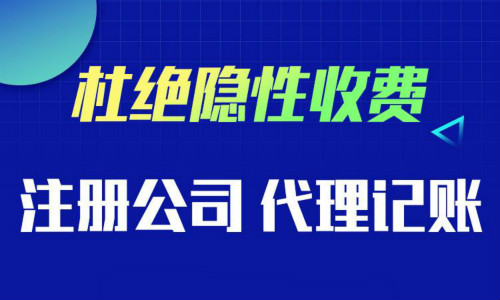 杜绝隐性收费

注册公司 代理记账